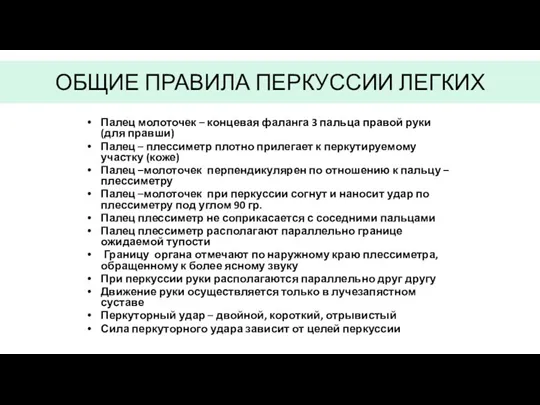 ОБЩИЕ ПРАВИЛА ПЕРКУССИИ ЛЕГКИХ

• Палец молоточек – концевая фаланга 3 пальца правой руки (для правши)
• Палец – плессиметр плотно прилегает к перкутируемому участку (коже)
• Палец –молоточек перпендикулярен по отношению к пальцу – плессиметру
• Палец –молоточек при перкуссии согнут и наносит удар по плессиметру под углом 90 гр.
• Палец плессиметр не соприкасается с соседними пальцами
• Палец плессиметр располагают параллельно границе ожидаемой тупости
• Границу органа отмечают по наружному краю плессиметра, обращенному к более ясному звуку
• При перкуссии руки располагаются параллельно друг другу
• Движение руки осуществляется только в лучезапястном суставе
• Перкуторный удар – двойной, короткий, отрывистый
• Сила перкуторного удара зависит от целей перкуссии